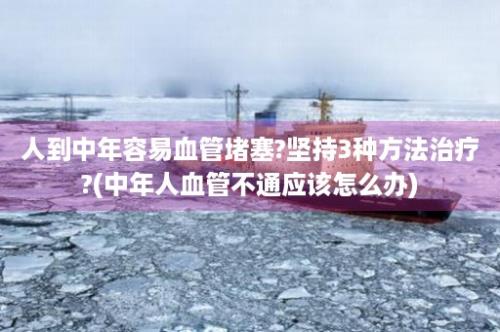 人到中年容易血管堵塞?坚持3种方法治疗?(中年人血管不通应该怎么办)